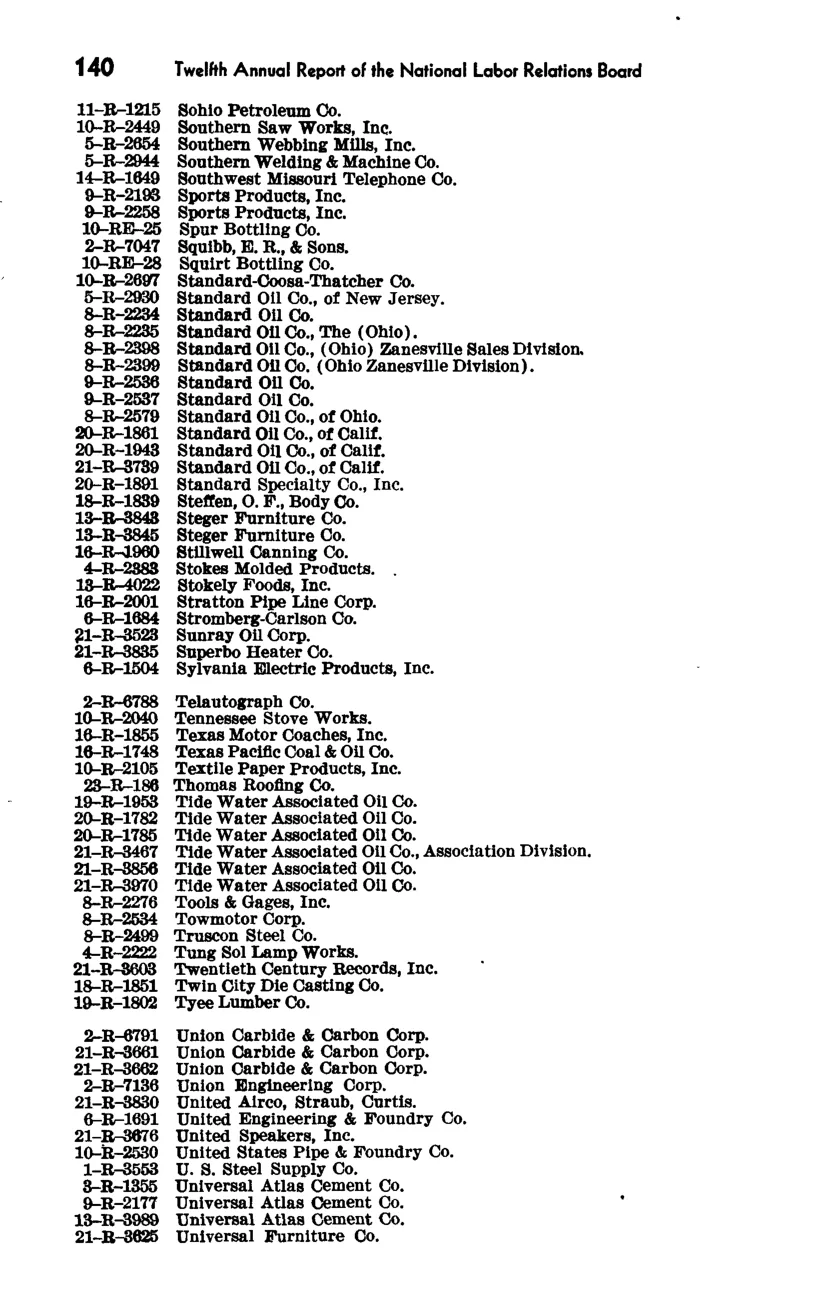 140 Twelfth Annual Report of the National Labor Relations Board

11-R-1215 Sohio Petroleum Co.
10-R-2449 Southern Saw Works, Inc.
5-R-2654 Southern Webbing Mills, Inc.
5-R-2944 Southern Welding & Machine Co.
14-R-1649 Southwest Missouri Telephone Co.
9-R-2193 Sports Products, Inc.
9-R-2258 Sports Products, Inc.
10-RE-25 Spur Bottling Co.
2-R-7047 Squibb, E. R., & Sons.
10-RE-28 Squirt Bottling Co.
10-R-2697 Standard-Coosa-Thatcher Co.
5-R-2930 Standard Oil Co., of New Jersey.
8-R-2234 Standard Oil Co.
8-R-2235 Standard Oil Co., The (Ohio).
8-R-2398 Standard Oil Co., (Ohio) Zanesville Sales Division.
8-R-2399 Standard Oil Co. (Ohio Zanesville Division).
9-R-2536 Standard Oil Co.
9-R-2537 Standard Oil Co.
8-R-2579 Standard Oil Co., of Ohio.
20-R-1861 Standard Oil Co., of Calif.
20-R-1943 Standard Oil Co., of Calif.
21-R-3739 Standard Oil Co., of Calif.
20-R-1891 Standard Specialty Co., Inc.
18-R-1839 Steffen, O. F., Body Co.
13-R-3843 Steger Furniture Co.
13-R-3845 Steger Furniture Co.
16-R-1960 Stillwell Canning Co.
4-R-2383 Stokes Molded Products.
13-R-4022 Stokely Foods, Inc.
16-R-2001 Stratton Pipe Line Corp.
6-R-1684 Stromberg-Carlson Co.
21-R-3523 Sunray Oil Corp.
21-R-3835 Superbo Heater Co.
6-R-1504 Sylvania Electric Products, Inc.

2-R-6788 Telautograph Co.
10-R-2040 Tennessee Stove Works.
16-R-1855 Texas Motor Coaches, Inc.
16-R-1748 Texas Pacific Coal & Oil Co.
10-R-2105 Textile Paper Products, Inc.
23-R-186 Thomas Roofing Co.
19-R-1953 Tide Water Associated Oil Co.
20-R-1782 Tide Water Associated Oil Co.
20-R-1785 Tide Water Associated Oil Co.
21-R-3467 Tide Water Associated Oil Co., Association Division.
21-R-3856 Tide Water Associated Oil Co.
21-R-3970 Tide Water Associated Oil Co.
8-R-2276 Tools & Gages, Inc.
8-R-2534 Towmotor Corp.
8-R-2499 Truscon Steel Co.
4-R-2222 Tung Sol Lamp Works.
21-R-3603 Twentieth Century Records, Inc.
18-R-1851 Twin City Die Casting Co.
19-R-1802 Tyee Lumber Co.

2-R-6791 Union Carbide & Carbon Corp.
21-R-3661 Union Carbide & Carbon Corp.
21-R-3662 Union Carbide & Carbon Corp.
2-R-7136 Union Engineering Corp.
21-R-3830 United Airco, Straub, Curtis.
6-R-1691 United Engineering & Foundry Co.
21-R-3676 United Speakers, Inc.
10-R-2530 United States Pipe & Foundry Co.
1-R-3553 U. S. Steel Supply Co.
3-R-1355 Universal Atlas Cement Co.
9-R-2177 Universal Atlas Cement Co.
13-R-3989 Universal Atlas Cement Co.
21-R-3625 Universal Furniture Co.